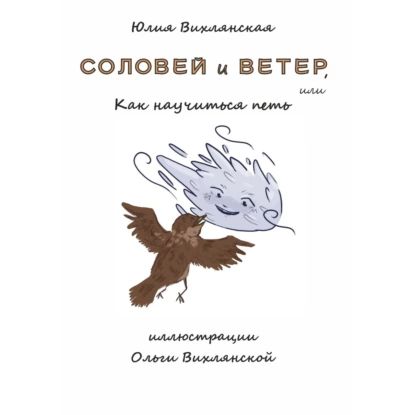 Юлия Вихлянская

СОЛОВЕЙ и ВЕТЕР,

или

Как научиться петь

иллюстрации

Ольги Вихлянской